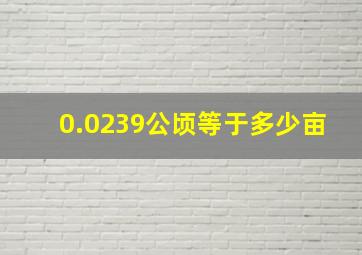 0.0239公顷等于多少亩